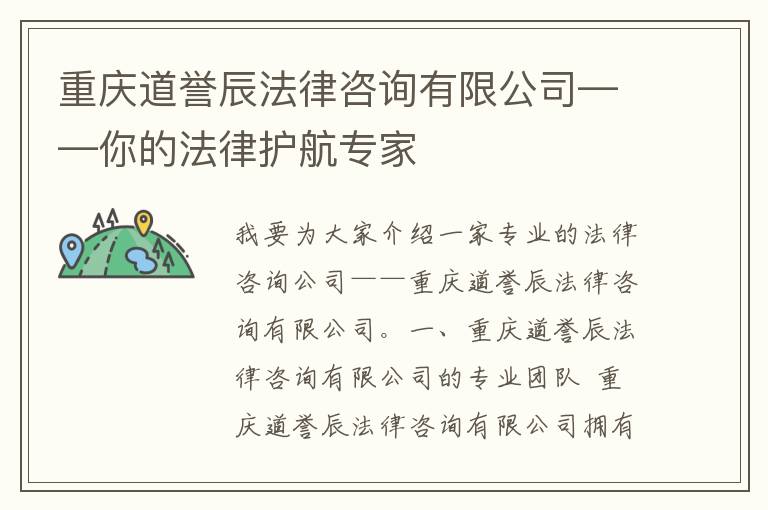 重庆道誉辰法律咨询有限公司——你的法律护航专家

我要为大家介绍一家专业的法律咨询公司——重庆道誉辰法律咨询有限公司。一、重庆道誉辰法律咨询有限公司的专业团队 重庆道誉辰法律咨询有限公司拥有